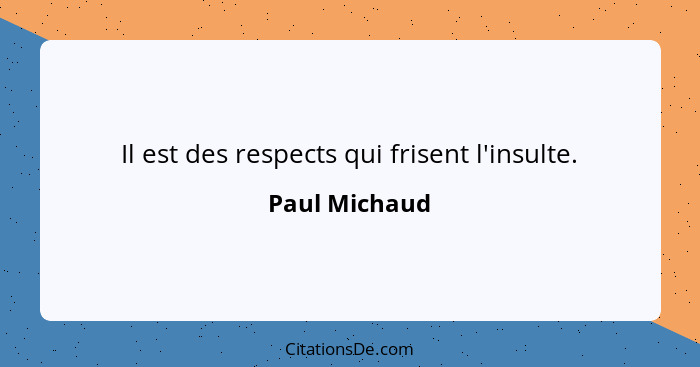 Il est des respects qui frisent l'insulte.

Paul Michaud

CitationsDe.com